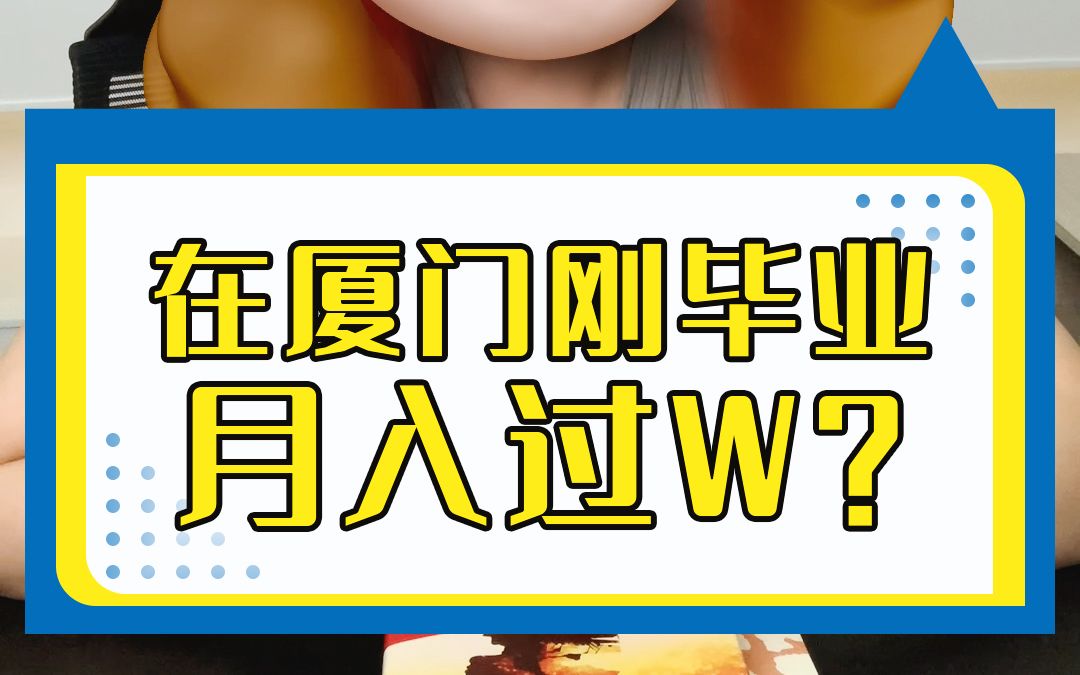 在厦门刚毕业
月入过W？